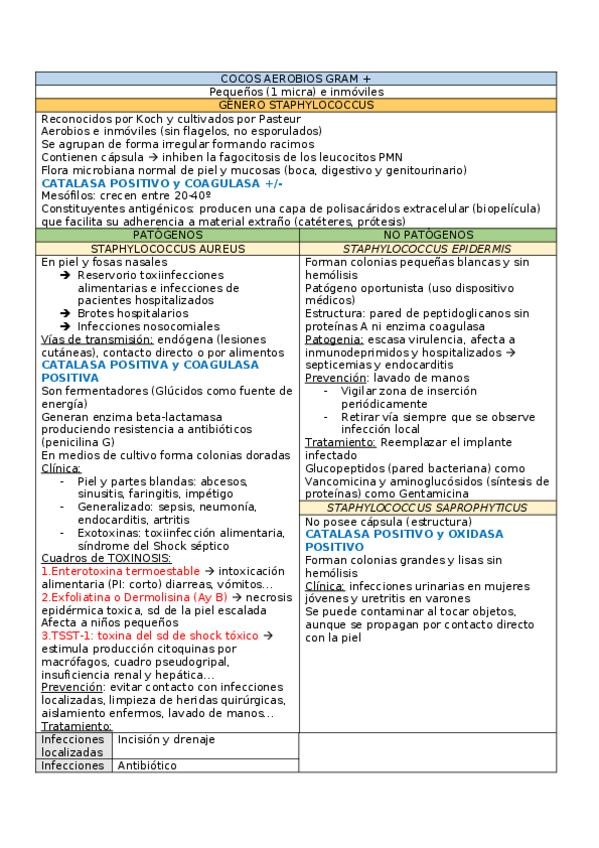 COCOS AEROBIOS GRAM +
Pequeños (1 micra) e inmóviles
GÉNERO STAPHYLOCOCCUS

Reconocidos por Koch y cultivados por Pasteur
Aerobios e inmóviles (sin flagelos, no esporulados)
Se agrupan de forma irregular formando racimos
Contienen cápsula → inhiben la fagocitosis de los leucocitos PMN
Flora microbiana normal de piel y mucosas (boca, digestivo y genitourinario)
CATALASA POSITIVO y COAGULASA +/-
Mesófilos: crecen entre 20-40º
Constituyentes antigénicos: producen una capa de polisacáridos extracelular (biopelícula) que facilita su adherencia a material extraño (catéteres, prótesis)

PATÓGENOS

STAPHYLOCOCCUS AUREUS

En piel y fosas nasales
➔ Reservorio toxiinfecciones alimentarias e infecciones de pacientes hospitalizados
➔ Brotes hospitalarios
➔ Infecciones nosocomiales
Vías de transmisión: endógena (lesiones cutáneas), contacto directo o por alimentos
CATALASA POSITIVA y COAGULASA POSITIVA
Son fermentadores (Glúcidos como fuente de energía)
Generan enzima beta-lactamasa produciendo resistencia a antibióticos (penicilina G)
En medios de cultivo forma colonias doradas
Clínica:
- Piel y partes blandas: abcesos, sinusitis, faringitis, impétigo
- Generalizado: sepsis, neumonía, endocarditis, artritis
- Exotoxinas: toxiinfección alimentaria, síndrome del Shock séptico
Cuadros de TOXINOSIS:
1.Enterotoxina termoestable → intoxicación alimentaria (PI: corto) diarreas, vómitos…
2.Exfoliatina o Dermolisina (Ay B) → necrosis epidérmica toxica, sd de la piel escalada
Afecta a niños pequeños
3.TSST-1: toxina del sd de shock tóxico → estimula producción citoquinas por macrófagos, cuadro pseudogripal, insuficiencia renal y hepática…
Prevención: evitar contacto con infecciones localizadas, limpieza de heridas quirúrgicas, aislamiento enfermos, lavado de manos…
Tratamiento:

| Infecciones localizadas | Incisión y drenaje |
|---|---|
| Infecciones | Antibiótico |

NO PATÓGENOS

STAPHYLOCOCCUS EPIDERMIS

Forman colonias pequeñas blancas y sin hemólisis
Patógeno oportunista (uso dispositivo médicos)
Estructura: pared de peptidoglicanos sin proteínas A ni enzima coagulasa
Patogenia: escasa virulencia, afecta a inmunodeprimidos y hospitalizados → septicemias y endocarditis
Prevención: lavado de manos
- Vigilar zona de inserción periódicamente
- Retirar vía siempre que se observe infección local
Tratamiento: Reemplazar el implante infectado
Glucopeptidos (pared bacteriana) como Vancomicina y aminoglucósidos (síntesis de proteínas) como Gentamicina

STAPHYLOCOCCUS SAPROPHYTICUS

No posee cápsula (estructura)
CATALASA POSITIVO y OXIDASA POSITIVO
Forman colonias grandes y lisas sin hemólisis
Clínica: infecciones urinarias en mujeres jóvenes y uretritis en varones
Se puede contaminar al tocar objetos, aunque se propagan por contacto directo con la piel